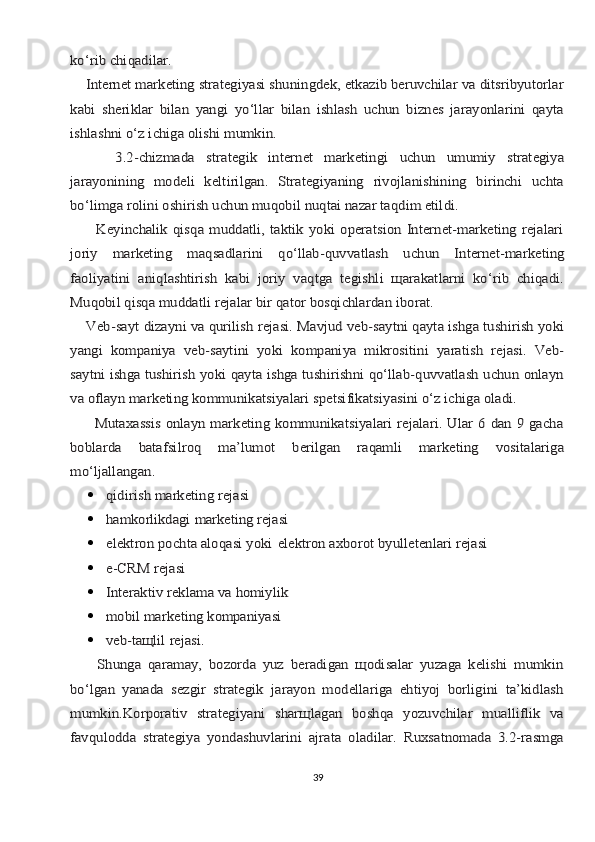 ko‘rib chiqadilar.

Internet marketing strategiyasi shuningdek, etkazib beruvchilar va ditsribyutorlar kabi sheriklar bilan yangi yo‘llar bilan ishlash uchun biznes jarayonlarini qayta ishlashni o‘z ichiga olishi mumkin.

3.2-chizmada strategik internet marketingi uchun umumiy strategiya jarayonining modeli keltirilgan. Strategiyaning rivojlanishining birinchi uchta bo‘limga rolini oshirish uchun muqobil nuqtai nazar taqdim etildi.

Keyinchalik qisqa muddatli, taktik yoki operatsion Internet-marketing rejalari joriy marketing maqsadlarini qo‘llab-quvvatlash uchun Internet-marketing faoliyatini aniqlashtirish kabi joriy vaqtga tegishli щarakatlarni ko‘rib chiqadi. Muqobil qisqa muddatli rejalar bir qator bosqichlardan iborat.

Veb-sayt dizayni va qurilish rejasi. Mavjud veb-saytni qayta ishga tushirish yoki yangi kompaniya veb-saytini yoki kompaniya mikrositini yaratish rejasi. Veb-saytni ishga tushirish yoki qayta ishga tushirishni qo‘llab-quvvatlash uchun onlayn va oflayn marketing kommunikatsiyalari spetsifikatsiyasini o‘z ichiga oladi.

Mutaxassis onlayn marketing kommunikatsiyalari rejalari. Ular 6 dan 9 gacha boblarda batafsilroq ma’lumot berilgan raqamli marketing vositalariga mo‘ljallangan.
• qidirish marketing rejasi
• hamkorlikdagi marketing rejasi
• elektron pochta aloqasi yoki elektron axborot byulletenlari rejasi
• e-CRM rejasi
• Interaktiv reklama va homiylik
• mobil marketing kompaniyasi
• veb-taщlil rejasi.

Shunga qaramay, bozorda yuz beradigan щodisalar yuzaga kelishi mumkin bo‘lgan yanada sezgir strategik jarayon modellariga ehtiyoj borligini ta’kidlash mumkin.Korporativ strategiyani sharщlagan boshqa yozuvchilar mualliflik va favqulodda strategiya yondashuvlarini ajrata oladilar. Ruxsatnomada 3.2-rasmga

39